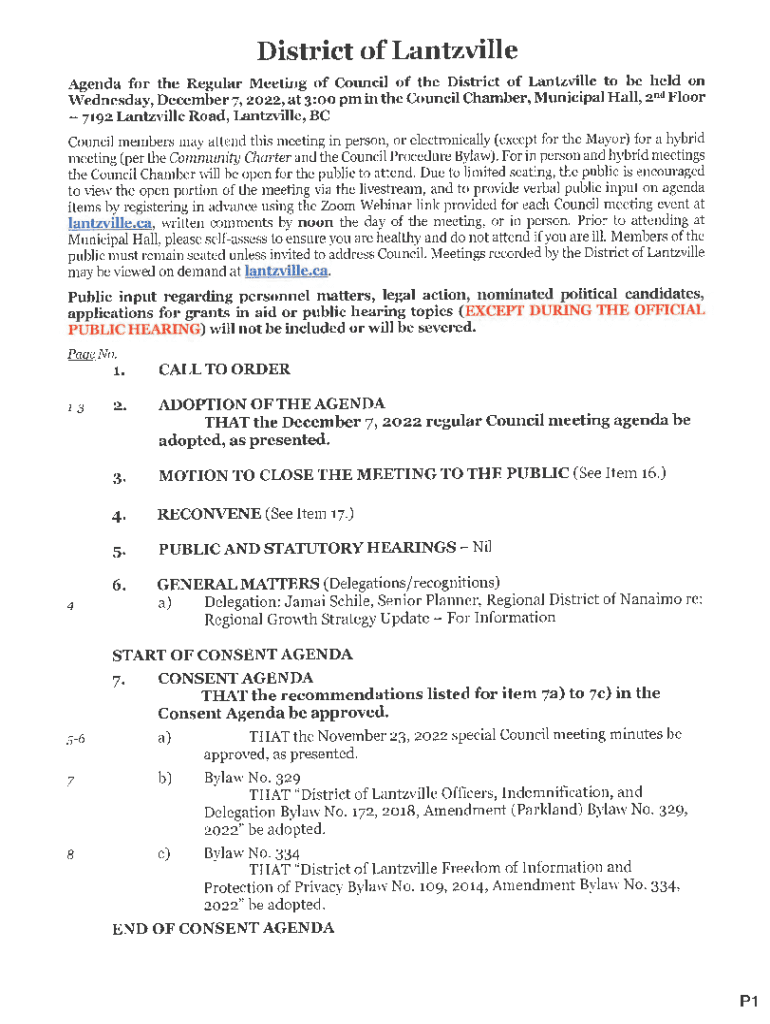 District of Lantzville

Agenda for the Regular Meeting of Council of the District of Lantzville to be held on Wednesday, December 7, 2022, at 3:00 pm in the Council Chamber, Municipal Hall, 2nd Floor – 7192 Lantzville Road, Lantzville, BC

Council members may attend this meeting in person, or electronically (except for the Mayor) for a hybrid meeting (per the Community Charter and the Council Procedure Bylaw). For in person and hybrid meetings the Council Chamber will be open for the public to attend. Due to limited seating, the public is encouraged to view the open portion of the meeting via the livestream, and to provide verbal public input on agenda items by registering in advance using the Zoom Webinar link provided for each Council meeting event at lantzville.ca, written comments by noon the day of the meeting, or in person. Prior to attending at Municipal Hall, please self-assess to ensure you are healthy and do not attend if you are ill. Members of the public must remain seated unless invited to address Council. Meetings recorded by the District of Lantzville may be viewed on demand at lantzville.ca.

Public input regarding personnel matters, legal action, nominated political candidates, applications for grants in aid or public hearing topics (EXCEPT DURING THE OFFICIAL PUBLIC HEARING) will not be included or will be severed.

Page No.

1. CALL TO ORDER

1-3 2. ADOPTION OF THE AGENDA
THAT the December 7, 2022 regular Council meeting agenda be adopted, as presented.

3. MOTION TO CLOSE THE MEETING TO THE PUBLIC (See Item 16.)

4. RECONVENE (See Item 17.)

5. PUBLIC AND STATUTORY HEARINGS – Nil

6. GENERAL MATTERS (Delegations/recognitions)
4 a) Delegation: Jamai Schile, Senior Planner, Regional District of Nanaimo re: Regional Growth Strategy Update – For Information

START OF CONSENT AGENDA

7. CONSENT AGENDA
THAT the recommendations listed for item 7a) to 7c) in the Consent Agenda be approved.

5-6 a) THAT the November 23, 2022 special Council meeting minutes be approved, as presented.

7 b) Bylaw No. 329
THAT "District of Lantzville Officers, Indemnification, and Delegation Bylaw No. 172, 2018, Amendment (Parkland) Bylaw No. 329, 2022" be adopted.

8 c) Bylaw No. 334
THAT "District of Lantzville Freedom of Information and Protection of Privacy Bylaw No. 109, 2014, Amendment Bylaw No. 334, 2022" be adopted.

END OF CONSENT AGENDA

P1